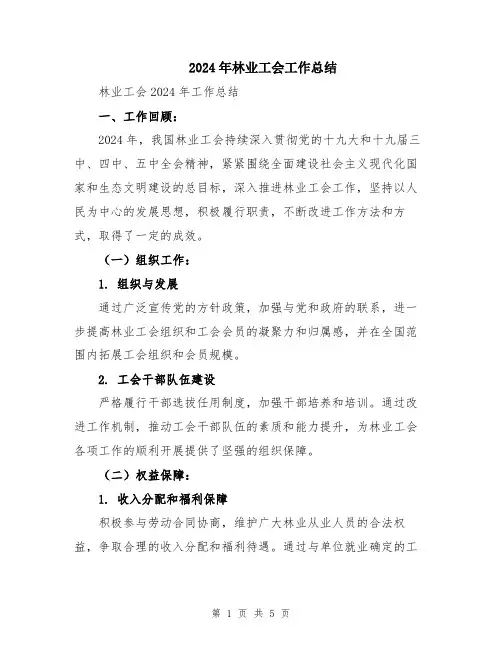 2024年林业工会工作总结

林业工会2024年工作总结

一、工作回顾：

2024年，我国林业工会持续深入贯彻党的十九大和十九届三中、四中、五中全会精神，紧紧围绕全面建设社会主义现代化国家和生态文明建设的总目标，深入推进林业工会工作，坚持以人民为中心的发展思想，积极履行职责，不断改进工作方法和方式，取得了一定的成效。

（一）组织工作：

1. 组织与发展

通过广泛宣传党的方针政策，加强与党和政府的联系，进一步提高林业工会组织和工会会员的凝聚力和归属感，并在全国范围内拓展工会组织和会员规模。

2. 工会干部队伍建设

严格履行干部选拔任用制度，加强干部培养和培训。通过改进工作机制，推动工会干部队伍的素质和能力提升，为林业工会各项工作的顺利开展提供了坚强的组织保障。

（二）权益保障：

1. 收入分配和福利保障

积极参与劳动合同协商，维护广大林业从业人员的合法权益，争取合理的收入分配和福利待遇。通过与单位就业确定的工

第 1 页 共 5 页